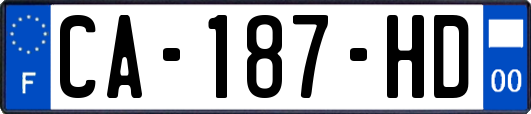 F CA-187-HD 00